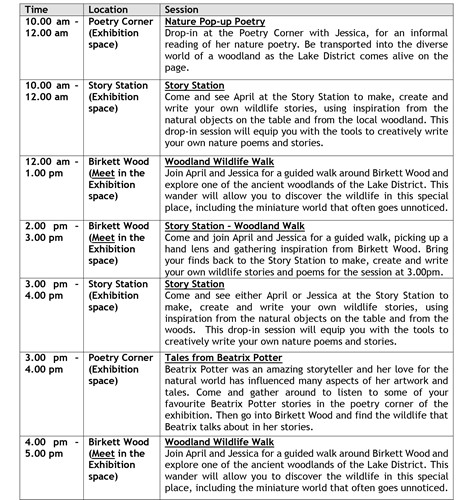 | Time | Location | Session |
|---|---|---|
| 10.00 am - 12.00 am | Poetry Corner (Exhibition space) | Nature Pop-up Poetry Drop-in at the Poetry Corner with Jessica, for an informal reading of her nature poetry. Be transported into the diverse world of a woodland as the Lake District comes alive on the page. |
| 10.00 am - 12.00 am | Story Station (Exhibition space) | Story Station Come and see April at the Story Station to make, create and write your own wildlife stories, using inspiration from the natural objects on the table and from the local woodland. This drop-in session will equip you with the tools to creatively write your own nature poems and stories. |
| 12.00 am - 1.00 pm | Birkett Wood (Meet in the Exhibition space) | Woodland Wildlife Walk Join April and Jessica for a guided walk around Birkett Wood and explore one of the ancient woodlands of the Lake District. This wander will allow you to discover the wildlife in this special place, including the miniature world that often goes unnoticed. |
| 2.00 pm - 3.00 pm | Birkett Wood (Meet in the Exhibition space) | Story Station - Woodland Walk Come and join April and Jessica for a guided walk, picking up a hand lens and gathering inspiration from Birkett Wood. Bring your finds back to the Story Station to make, create and write your own wildlife stories and poems for the session at 3.00pm. |
| 3.00 pm - 4.00 pm | Story Station (Exhibition space) | Story Station Come and see either April or Jessica at the Story Station to make, create and write your own wildlife stories, using inspiration from the natural objects on the table and from the woods. This drop-in session will equip you with the tools to creatively write your own nature poems and stories. |
| 3.00 pm - 4.00 pm | Poetry Corner (Exhibition space) | Tales from Beatrix Potter Beatrix Potter was an amazing storyteller and her love for the natural world has influenced many aspects of her artwork and tales. Come and gather around to listen to some of your favourite Beatrix Potter stories in the poetry corner of the exhibition. Then go into Birkett Wood and find the wildlife that Beatrix talks about in her stories. |
| 4.00 pm - 5.00 pm | Birkett Wood (Meet in the Exhibition space) | Woodland Wildlife Walk Join April and Jessica for a guided walk around Birkett Wood and explore one of the ancient woodlands of the Lake District. This wander will allow you to discover the wildlife in this special place, including the miniature world that often goes unnoticed. |